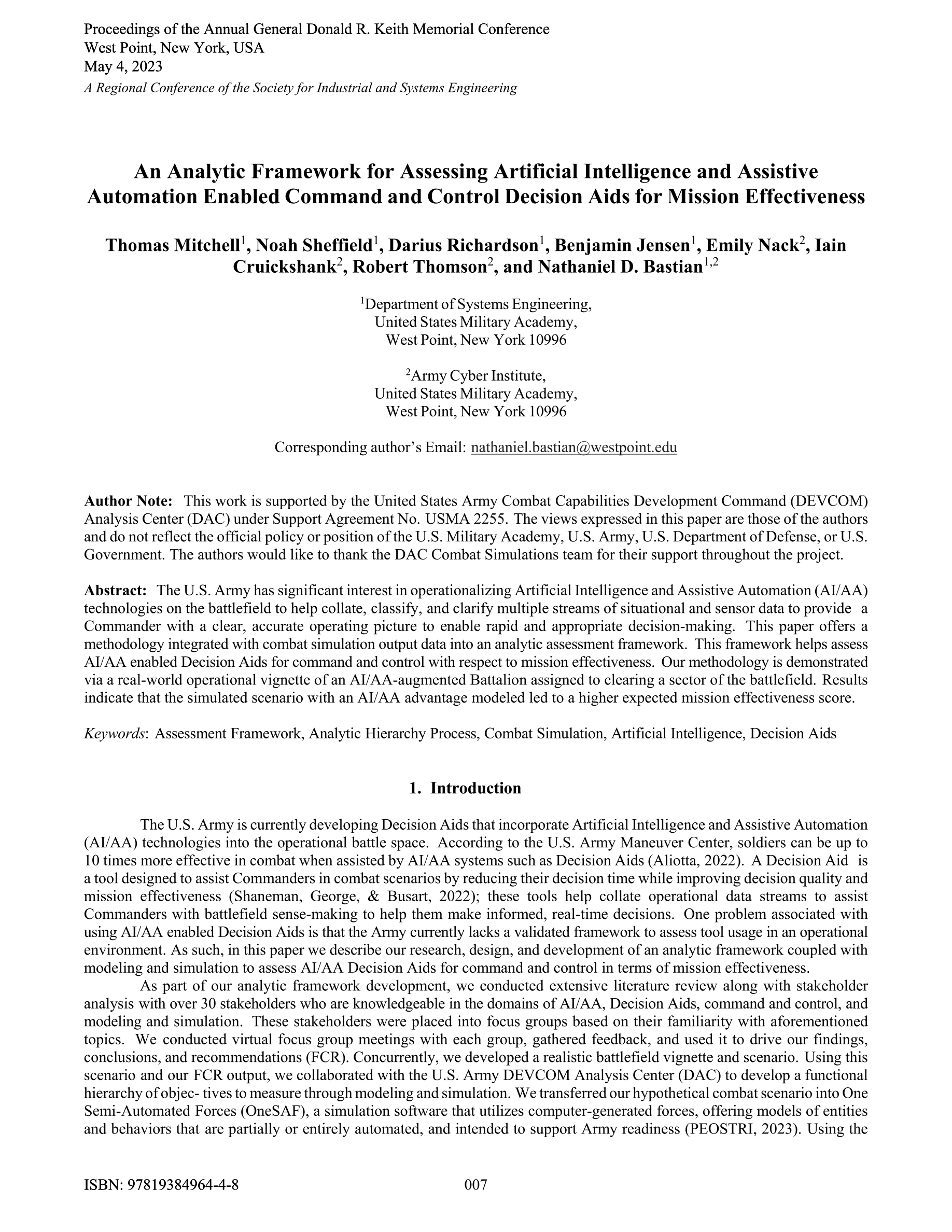 Proceedings of the Annual General Donald R. Keith Memorial Conference
West Point, New York, USA
May 4, 2023
A Regional Conference of the Society for Industrial and Systems Engineering

An Analytic Framework for Assessing Artificial Intelligence and Assistive Automation Enabled Command and Control Decision Aids for Mission Effectiveness

Thomas Mitchell$^1$, Noah Sheffield$^1$, Darius Richardson$^1$, Benjamin Jensen$^1$, Emily Nack$^2$, Iain Cruickshank$^2$, Robert Thomson$^2$, and Nathaniel D. Bastian$^{1,2}$

$^1$Department of Systems Engineering,
United States Military Academy,
West Point, New York 10996

$^2$Army Cyber Institute,
United States Military Academy,
West Point, New York 10996

Corresponding author's Email: nathaniel.bastian@westpoint.edu

Author Note: This work is supported by the United States Army Combat Capabilities Development Command (DEVCOM) Analysis Center (DAC) under Support Agreement No. USMA 2255. The views expressed in this paper are those of the authors and do not reflect the official policy or position of the U.S. Military Academy, U.S. Army, U.S. Department of Defense, or U.S. Government. The authors would like to thank the DAC Combat Simulations team for their support throughout the project.

Abstract: The U.S. Army has significant interest in operationalizing Artificial Intelligence and Assistive Automation (AI/AA) technologies on the battlefield to help collate, classify, and clarify multiple streams of situational and sensor data to provide a Commander with a clear, accurate operating picture to enable rapid and appropriate decision-making. This paper offers a methodology integrated with combat simulation output data into an analytic assessment framework. This framework helps assess AI/AA enabled Decision Aids for command and control with respect to mission effectiveness. Our methodology is demonstrated via a real-world operational vignette of an AI/AA-augmented Battalion assigned to clearing a sector of the battlefield. Results indicate that the simulated scenario with an AI/AA advantage modeled led to a higher expected mission effectiveness score.

Keywords: Assessment Framework, Analytic Hierarchy Process, Combat Simulation, Artificial Intelligence, Decision Aids

1. Introduction

The U.S. Army is currently developing Decision Aids that incorporate Artificial Intelligence and Assistive Automation (AI/AA) technologies into the operational battle space. According to the U.S. Army Maneuver Center, soldiers can be up to 10 times more effective in combat when assisted by AI/AA systems such as Decision Aids (Aliotta, 2022). A Decision Aid is a tool designed to assist Commanders in combat scenarios by reducing their decision time while improving decision quality and mission effectiveness (Shaneman, George, & Busart, 2022); these tools help collate operational data streams to assist Commanders with battlefield sense-making to help them make informed, real-time decisions. One problem associated with using AI/AA enabled Decision Aids is that the Army currently lacks a validated framework to assess tool usage in an operational environment. As such, in this paper we describe our research, design, and development of an analytic framework coupled with modeling and simulation to assess AI/AA Decision Aids for command and control in terms of mission effectiveness.

As part of our analytic framework development, we conducted extensive literature review along with stakeholder analysis with over 30 stakeholders who are knowledgeable in the domains of AI/AA, Decision Aids, command and control, and modeling and simulation. These stakeholders were placed into focus groups based on their familiarity with aforementioned topics. We conducted virtual focus group meetings with each group, gathered feedback, and used it to drive our findings, conclusions, and recommendations (FCR). Concurrently, we developed a realistic battlefield vignette and scenario. Using this scenario and our FCR output, we collaborated with the U.S. Army DEVCOM Analysis Center (DAC) to develop a functional hierarchy of objec- tives to measure through modeling and simulation. We transferred our hypothetical combat scenario into One Semi-Automated Forces (OneSAF), a simulation software that utilizes computer-generated forces, offering models of entities and behaviors that are partially or entirely automated, and intended to support Army readiness (PEOSTRI, 2023). Using the

ISBN: 97819384964-4-8 007